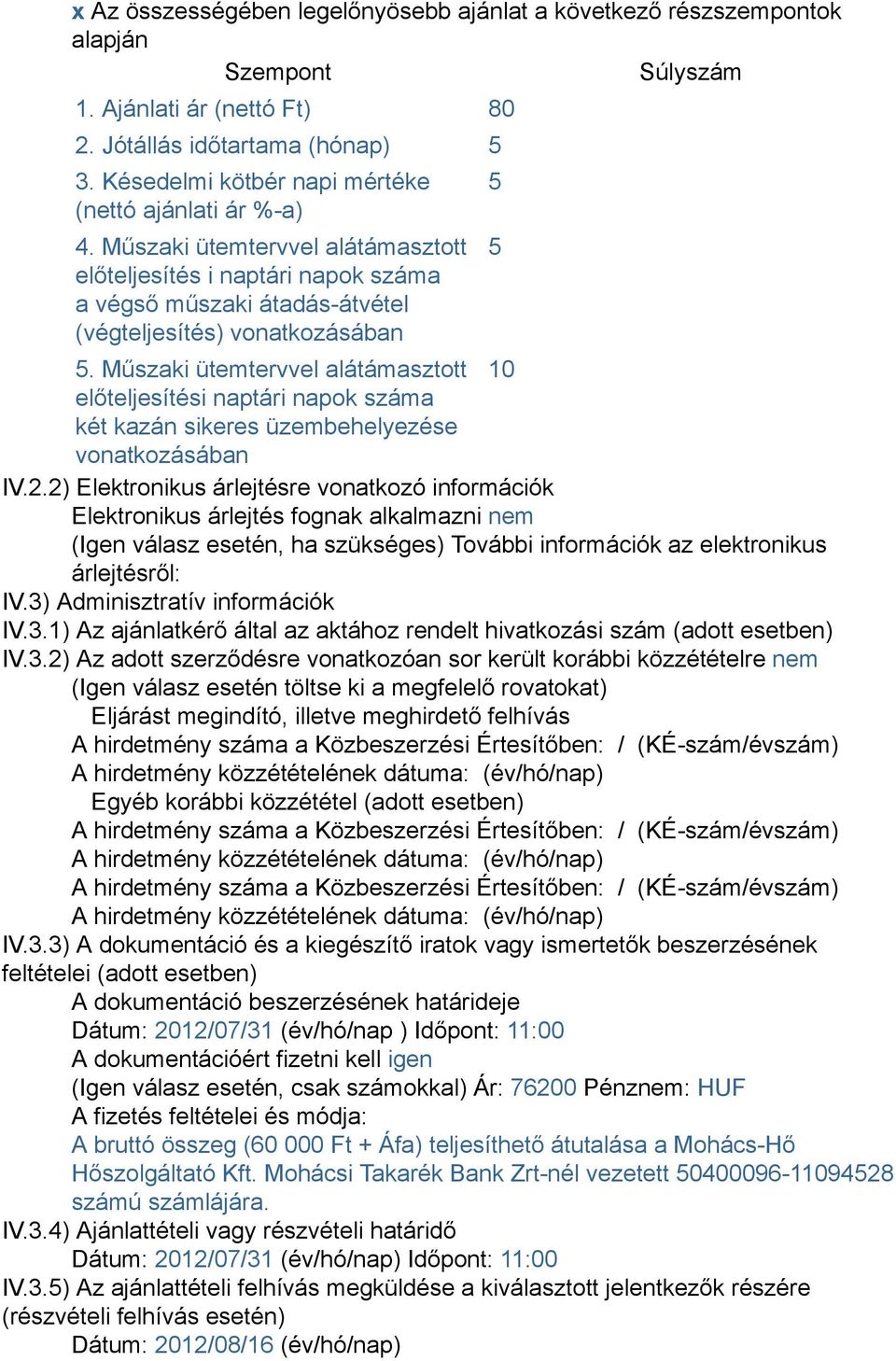 x Az összességében legelőnyösebb ajánlat a következő részszempontok alapján

| Szempont | Súlyszám |
|---|---|
| 1. Ajánlati ár (nettó Ft) | 80 |
| 2. Jótállás időtartama (hónap) | 5 |
| 3. Késedelmi kötbér napi mértéke (nettó ajánlati ár %-a) | 5 |
| 4. Műszaki ütemtervvel alátámasztott előteljesítés i naptári napok száma a végső műszaki átadás-átvétel (végteljesítés) vonatkozásában | 5 |
| 5. Műszaki ütemtervvel alátámasztott előteljesítési naptári napok száma két kazán sikeres üzembehelyezése vonatkozásában | 10 |

IV.2.2) Elektronikus árlejtésre vonatkozó információk
Elektronikus árlejtés fognak alkalmazni nem
(Igen válasz esetén, ha szükséges) További információk az elektronikus árlejtésről:
IV.3) Adminisztratív információk
IV.3.1) Az ajánlatkérő által az aktához rendelt hivatkozási szám (adott esetben)
IV.3.2) Az adott szerződésre vonatkozóan sor került korábbi közzétételre nem
(Igen válasz esetén töltse ki a megfelelő rovatokat)
Eljárást megindító, illetve meghirdető felhívás
A hirdetmény száma a Közbeszerzési Értesítőben: / (KÉ-szám/évszám)
A hirdetmény közzétételének dátuma: (év/hó/nap)
Egyéb korábbi közzététel (adott esetben)
A hirdetmény száma a Közbeszerzési Értesítőben: / (KÉ-szám/évszám)
A hirdetmény közzétételének dátuma: (év/hó/nap)
A hirdetmény száma a Közbeszerzési Értesítőben: / (KÉ-szám/évszám)
A hirdetmény közzétételének dátuma: (év/hó/nap)
IV.3.3) A dokumentáció és a kiegészítő iratok vagy ismertetők beszerzésének feltételei (adott esetben)
A dokumentáció beszerzésének határideje
Dátum: 2012/07/31 (év/hó/nap ) Időpont: 11:00
A dokumentációért fizetni kell igen
(Igen válasz esetén, csak számokkal) Ár: 76200 Pénznem: HUF
A fizetés feltételei és módja:
A bruttó összeg (60 000 Ft + Áfa) teljesíthető átutalása a Mohács-Hő Hőszolgáltató Kft. Mohácsi Takarék Bank Zrt-nél vezetett 50400096-11094528 számú számlájára.
IV.3.4) Ajánlattételi vagy részvételi határidő
Dátum: 2012/07/31 (év/hó/nap) Időpont: 11:00
IV.3.5) Az ajánlattételi felhívás megküldése a kiválasztott jelentkezők részére (részvételi felhívás esetén)
Dátum: 2012/08/16 (év/hó/nap)